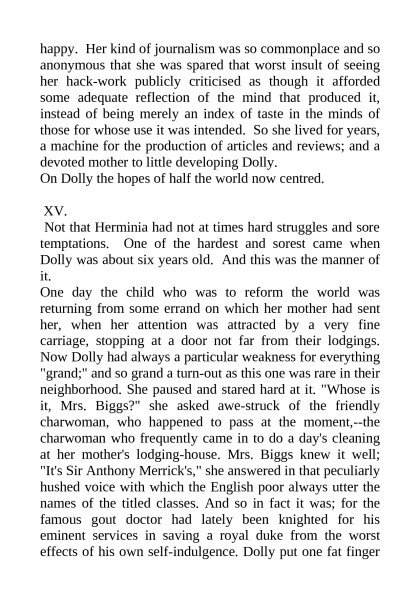 happy. Her kind of journalism was so commonplace and so anonymous that she was spared that worst insult of seeing her hack-work publicly criticised as though it afforded some adequate reflection of the mind that produced it, instead of being merely an index of taste in the minds of those for whose use it was intended. So she lived for years, a machine for the production of articles and reviews; and a devoted mother to little developing Dolly.
On Dolly the hopes of half the world now centred.

XV.
Not that Herminia had not at times hard struggles and sore temptations. One of the hardest and sorest came when Dolly was about six years old. And this was the manner of it.
One day the child who was to reform the world was returning from some errand on which her mother had sent her, when her attention was attracted by a very fine carriage, stopping at a door not far from their lodgings. Now Dolly had always a particular weakness for everything "grand;" and so grand a turn-out as this one was rare in their neighborhood. She paused and stared hard at it. "Whose is it, Mrs. Biggs?" she asked awe-struck of the friendly charwoman, who happened to pass at the moment,--the charwoman who frequently came in to do a day's cleaning at her mother's lodging-house. Mrs. Biggs knew it well; "It's Sir Anthony Merrick's," she answered in that peculiarly hushed voice with which the English poor always utter the names of the titled classes. And so in fact it was; for the famous gout doctor had lately been knighted for his eminent services in saving a royal duke from the worst effects of his own self-indulgence. Dolly put one fat finger